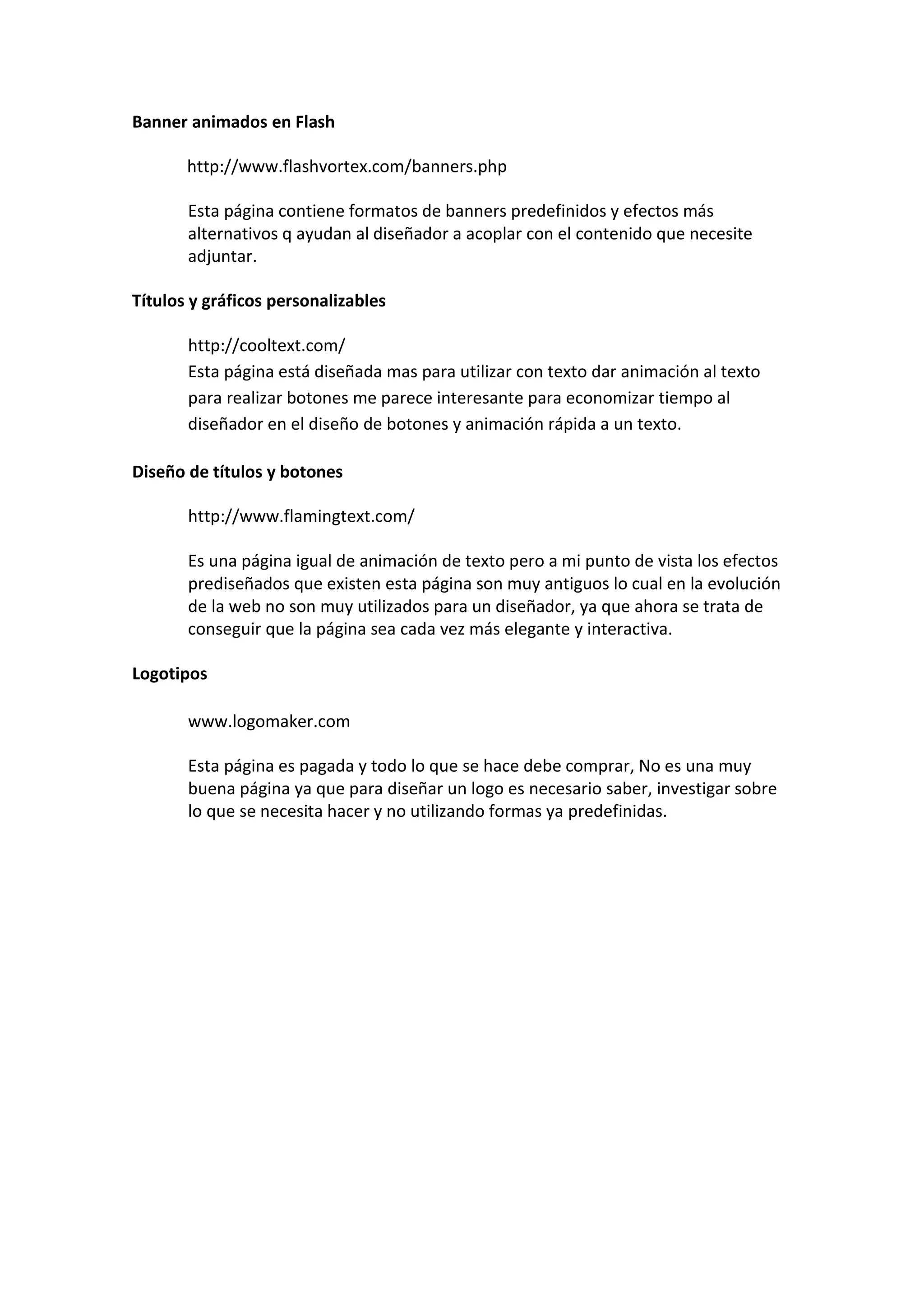 Banner animados en Flash

http://www.flashvortex.com/banners.php

Esta página contiene formatos de banners predefinidos y efectos más alternativos q ayudan al diseñador a acoplar con el contenido que necesite adjuntar.

Títulos y gráficos personalizables

http://cooltext.com/
Esta página está diseñada mas para utilizar con texto dar animación al texto para realizar botones me parece interesante para economizar tiempo al diseñador en el diseño de botones y animación rápida a un texto.

Diseño de títulos y botones

http://www.flamingtext.com/

Es una página igual de animación de texto pero a mi punto de vista los efectos prediseñados que existen esta página son muy antiguos lo cual en la evolución de la web no son muy utilizados para un diseñador, ya que ahora se trata de conseguir que la página sea cada vez más elegante y interactiva.

Logotipos

www.logomaker.com

Esta página es pagada y todo lo que se hace debe comprar, No es una muy buena página ya que para diseñar un logo es necesario saber, investigar sobre lo que se necesita hacer y no utilizando formas ya predefinidas.